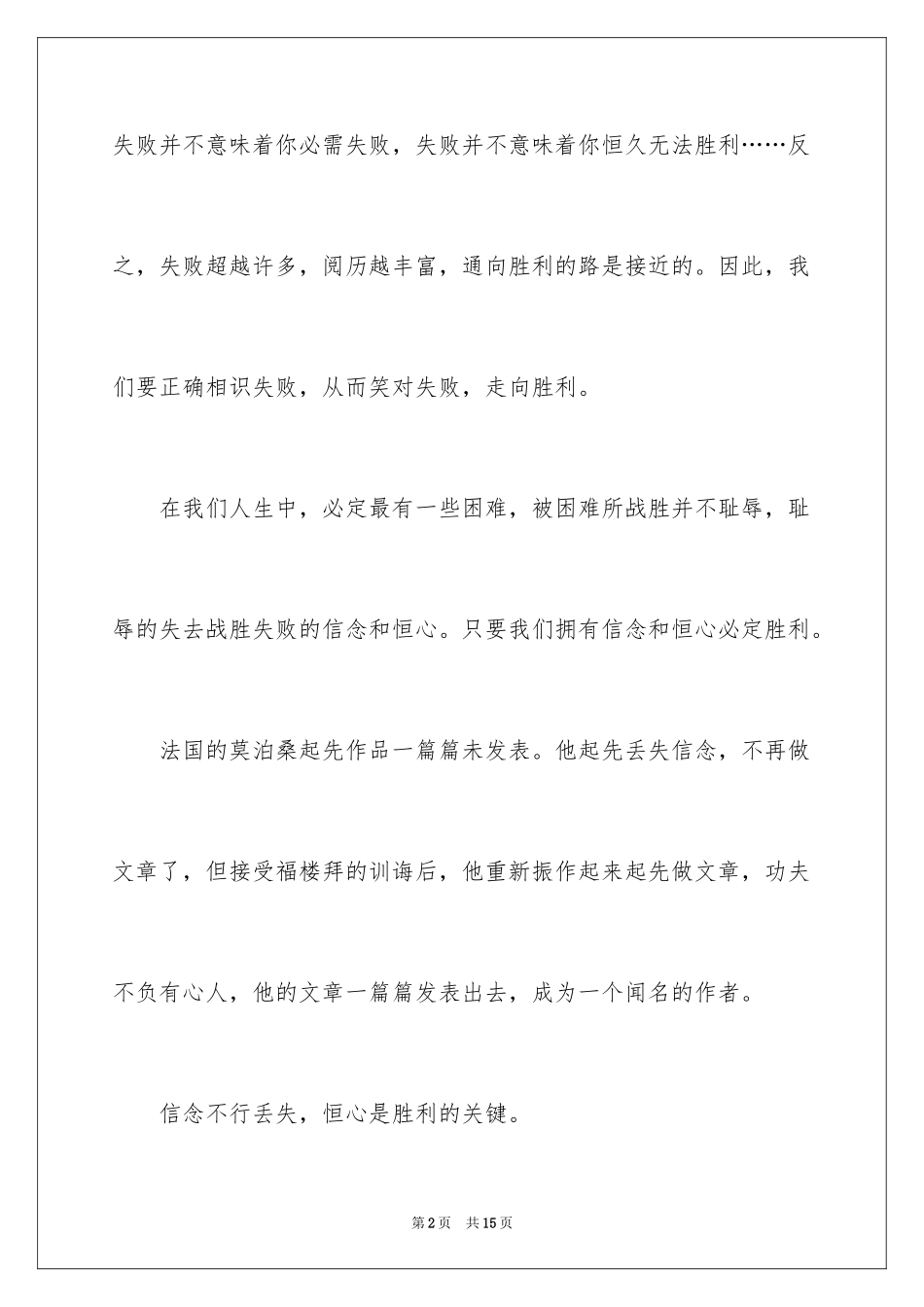 失败并不意味着你必需失败，失败并不意味着你恒久无法胜利……反之，失败超越许多，阅历越丰富，通向胜利的路是接近的。因此，我们要正确相识失败，从而笑对失败，走向胜利。

在我们人生中，必定最有一些困难，被困难所战胜并不耻辱，耻辱的失去战胜失败的信念和恒心。只要我们拥有信念和恒心必定胜利。

法国的莫泊桑起先作品一篇篇未发表。他起先丢失信念，不再做文章了，但接受福楼拜的训诲后，他重新振作起来起先做文章，功夫不负有心人，他的文章一篇篇发表出去，成为一个闻名的作者。

信念不行丢失，恒心是胜利的关键。

第2页　共15页